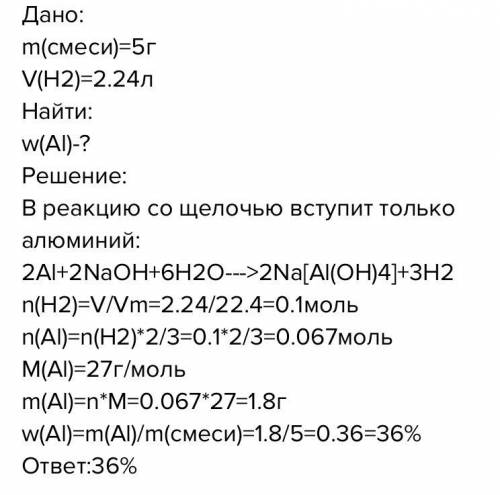 Дано:
m(смеси)=5г
V(H2)=2.24л
Найти:
w(Al)-?
Решение:
В реакцию со щелочью вступит только алюминий:
2Al+2NaOH+6H2O--->2Na[Al(OH)4]+3H2
n(H2)=V/Vm=2.24/22.4=0.1моль
n(Al)=n(H2)*2/3=0.1*2/3=0.067моль
M(Al)=27г/моль
m(Al)=n*M=0.067*27=1.8г
w(Al)=m(Al)/m(смеси)=1.8/5=0.36=36%
Ответ:36%